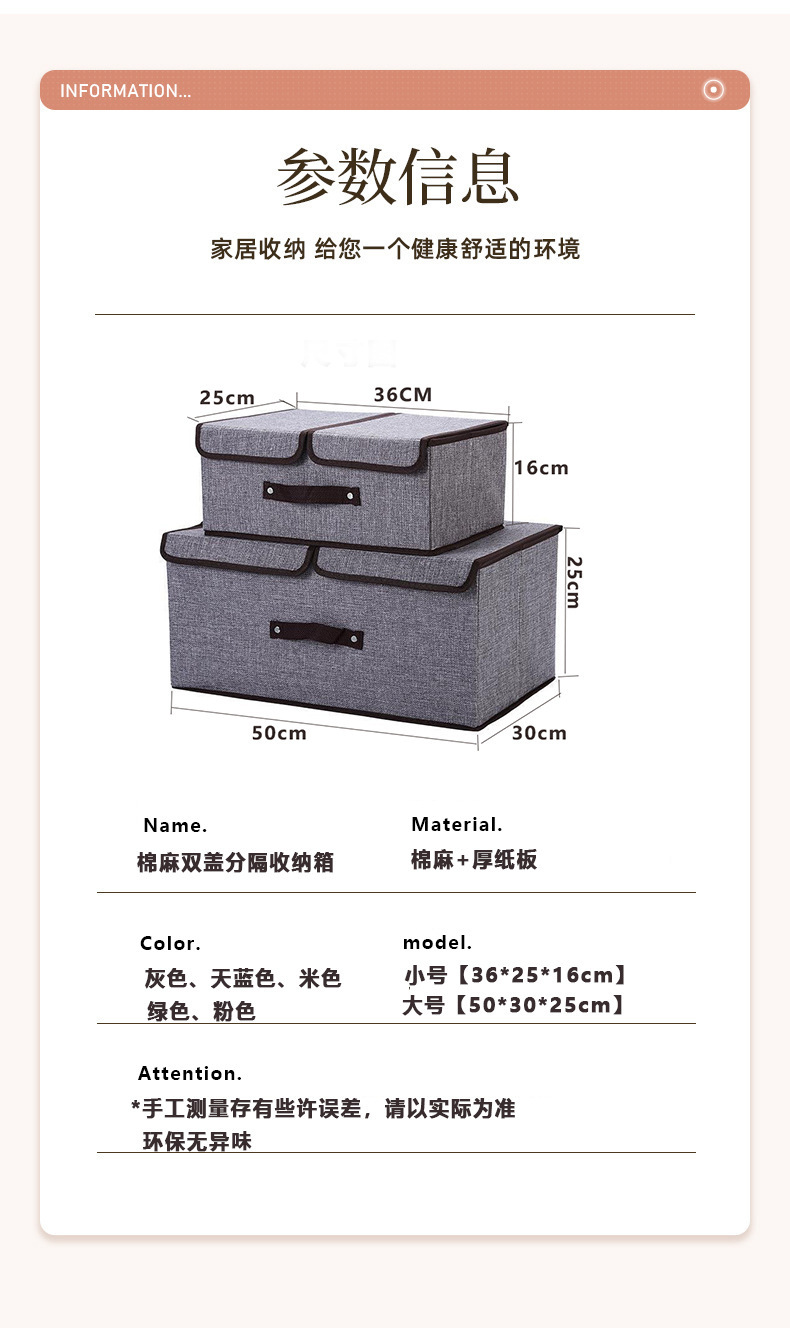 INFORMATION...

参数信息

家居收纳 给您一个健康舒适的环境

25cm
36CM
16cm
25cm
50cm
30cm

Name.
棉麻双盖分隔收纳箱

Material.
棉麻+厚纸板

Color.
灰色、天蓝色、米色
绿色、粉色

model.
小号【36*25*16cm】
大号【50*30*25cm】

Attention.
*手工测量存有些许误差，请以实际为准
环保无异味